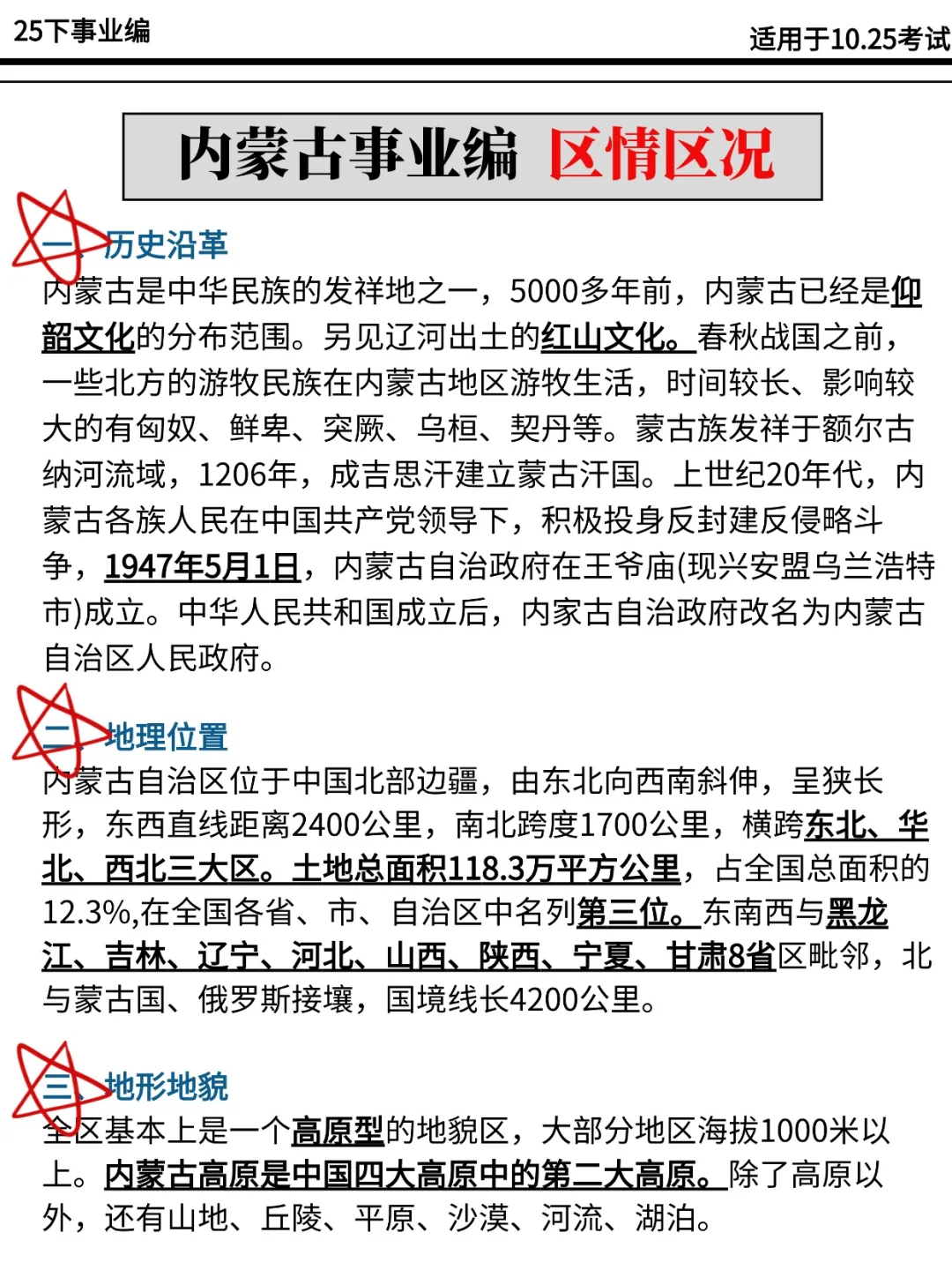 25下事业编

适用于10.25考试

内蒙古事业编 区情区况

一、历史沿革

内蒙古是中华民族的发祥地之一，5000多年前，内蒙古已经是仰韶文化的分布范围。另见辽河出土的红山文化。春秋战国之前，一些北方的游牧民族在内蒙古地区游牧生活，时间较长、影响较大的有匈奴、鲜卑、突厥、乌桓、契丹等。蒙古族发祥于额尔古纳河流域，1206年，成吉思汗建立蒙古汗国。上世纪20年代，内蒙古各族人民在中国共产党领导下，积极投身反封建反侵略斗争，1947年5月1日，内蒙古自治政府在王爷庙(现兴安盟乌兰浩特市)成立。中华人民共和国成立后，内家古自治政府改名为内蒙古自治区人民政府。

二、地理位置

内蒙古自治区位于中国北部边疆，由东北向西南斜伸，呈狭长形，东西直线距离2400公里，南北跨度1700公里，横跨东北、华北、西北三大区。土地总面积118.3万平方公里，占全国总面积的12.3%,在全国各省、市、自治区中名列第三位。东南西与黑龙江、吉林、辽宁、河北、山西、陕西、宁夏、甘肃8省区毗邻，北与蒙古国、俄罗斯接壤，国境线长4200公里。

三、地形地貌

全区基本上是一个高原型的地貌区，大部分地区海拔1000米以上。内蒙古高原是中国四大高原中的第二大高原。除了高原以外，还有山地、丘陵、平原、沙漠、河流、湖泊。